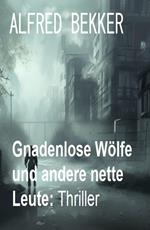 ALFRED BEKKER

Gnadenlose Wölfe und andere nette Leute: Thriller